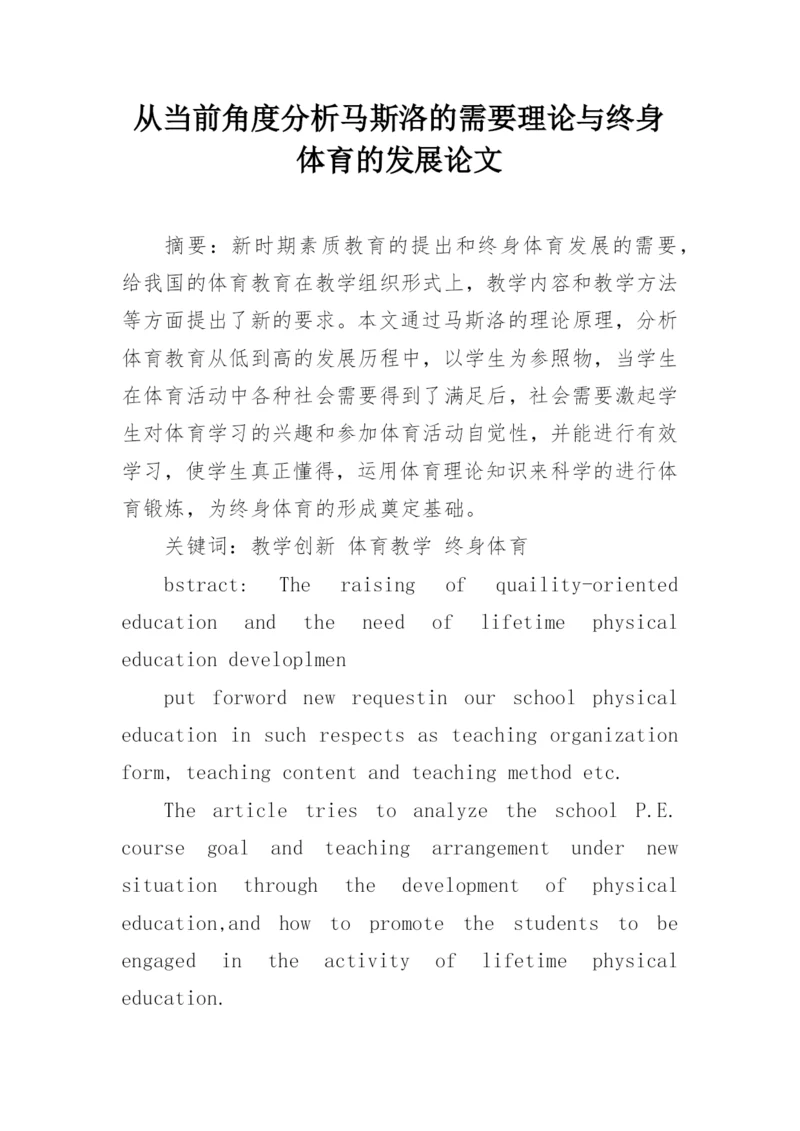 从当前角度分析马斯洛的需要理论与终身体育的发展论文

摘要：新时期素质教育的提出和终身体育发展的需要，给我国的体育教育在教学组织形式上，教学内容和教学方法等方面提出了新的要求。本文通过马斯洛的理论原理，分析体育教育从低到高的发展历程中，以学生为参照物，当学生在体育活动中各种社会需要得到了满足后，社会需要激起学生对体育学习的兴趣和参加体育活动自觉性，并能进行有效学习，使学生真正懂得，运用体育理论知识来科学的进行体育锻炼，为终身体育的形成奠定基础。

关键词：教学创新 体育教学 终身体育

bstract: The raising of quaility-oriented education and the need of lifetime physical education developlmen

put forword new requestin our school physical education in such respects as teaching organization form, teaching content and teaching method etc.

The article tries to analyze the school P.E. course goal and teaching arrangement under new situation through the development of physical education,and how to promote the students to be engaged in the activity of lifetime physical education.